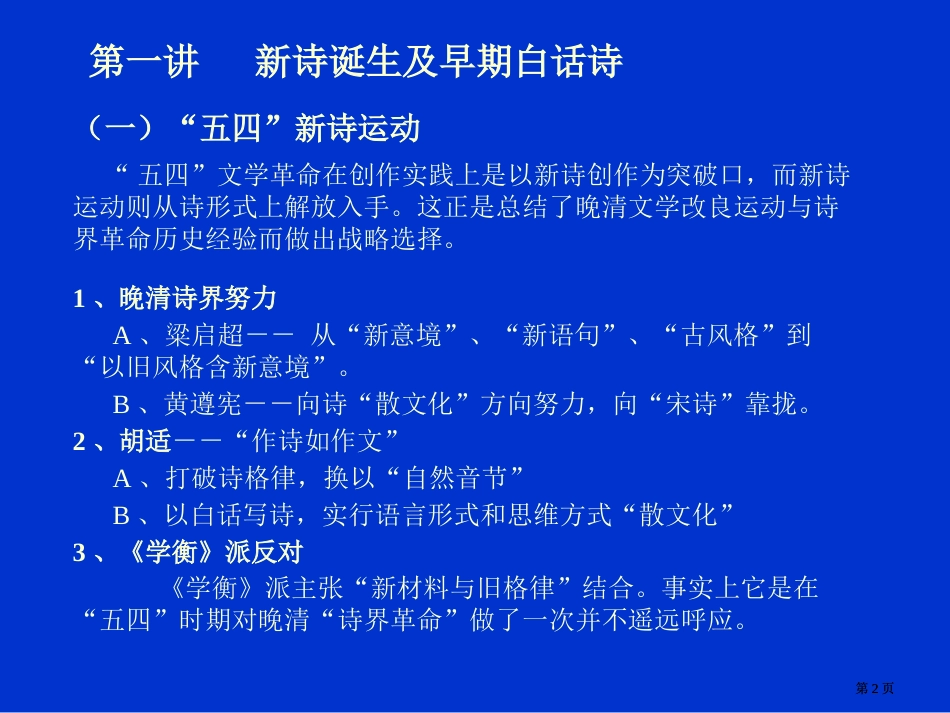 第一讲　　新诗诞生及早期白话诗

（一）“五四”新诗运动

“ 五四”文学革命在创作实践上是以新诗创作为突破口，而新诗运动则从诗形式上解放入手。这正是总结了晚清文学改良运动与诗界革命历史经验而做出战略选择。

1 、晚清诗界努力

A 、梁启超－－ 从“新意境”、“新语句”、“古风格”到“以旧风格含新意境”。

B 、黄遵宪－－向诗“散文化”方向努力，向“宋诗”靠拢。

2 、胡适－－“作诗如作文”

A 、打破诗格律，换以“自然音节”

B 、以白话写诗，实行语言形式和思维方式“散文化”

3 、《学衡》派反对

《学衡》派主张“新材料与旧格律”结合。事实上它是在“五四”时期对晚清“诗界革命”做了一次并不遥远呼应。

第 2 页